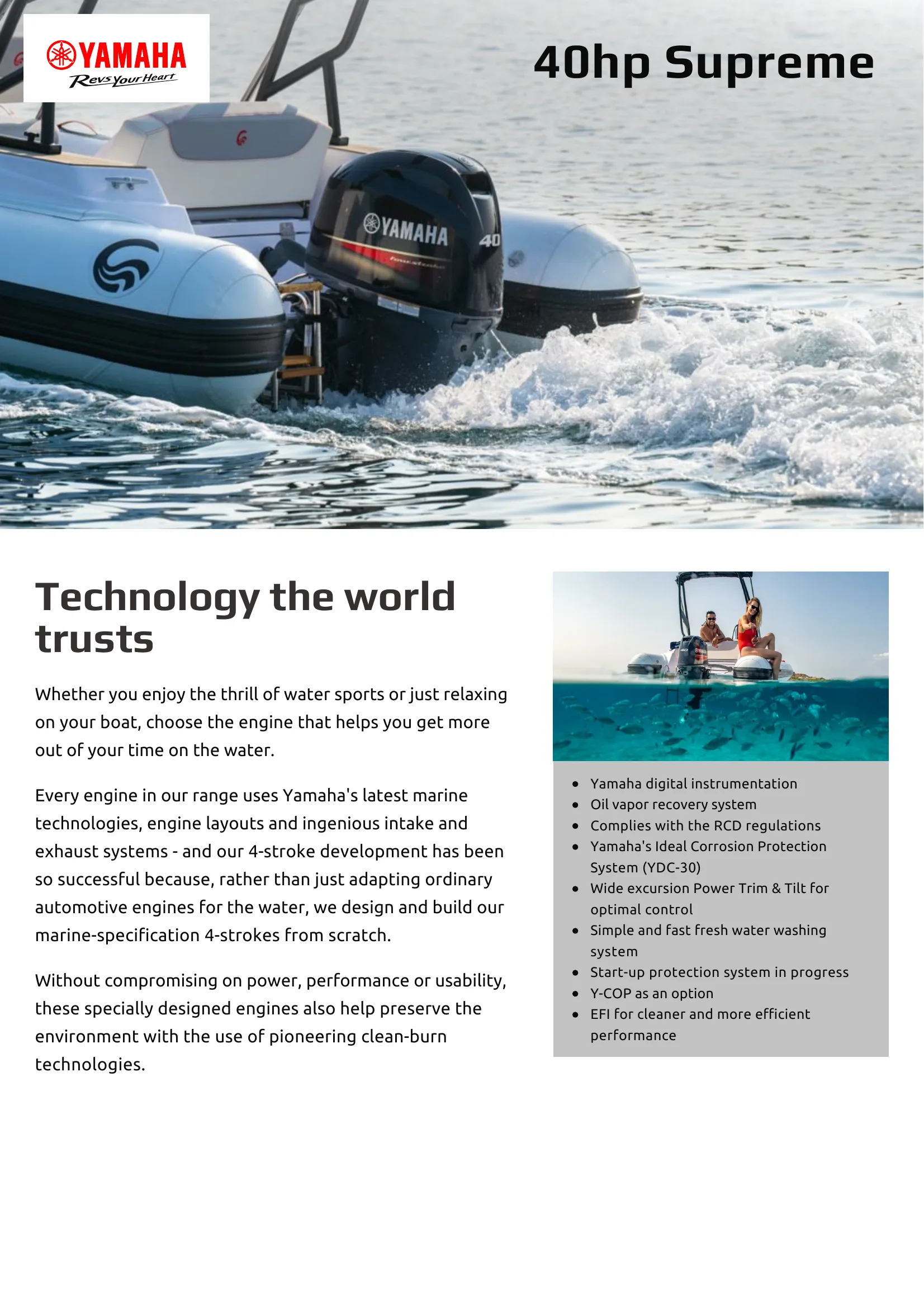 YAMAHA
Revs Your Heart

40hp Supreme

YAMAHA 40

Technology the world trusts

Whether you enjoy the thrill of water sports or just relaxing on your boat, choose the engine that helps you get more out of your time on the water.

Every engine in our range uses Yamaha's latest marine technologies, engine layouts and ingenious intake and exhaust systems - and our 4-stroke development has been so successful because, rather than just adapting ordinary automotive engines for the water, we design and build our marine-specification 4-strokes from scratch.

Without compromising on power, performance or usability, these specially designed engines also help preserve the environment with the use of pioneering clean-burn technologies.

- Yamaha digital instrumentation
- Oil vapor recovery system
- Complies with the RCD regulations
- Yamaha's Ideal Corrosion Protection System (YDC-30)
- Wide excursion Power Trim & Tilt for optimal control
- Simple and fast fresh water washing system
- Start-up protection system in progress
- Y-COP as an option
- EFI for cleaner and more efficient performance